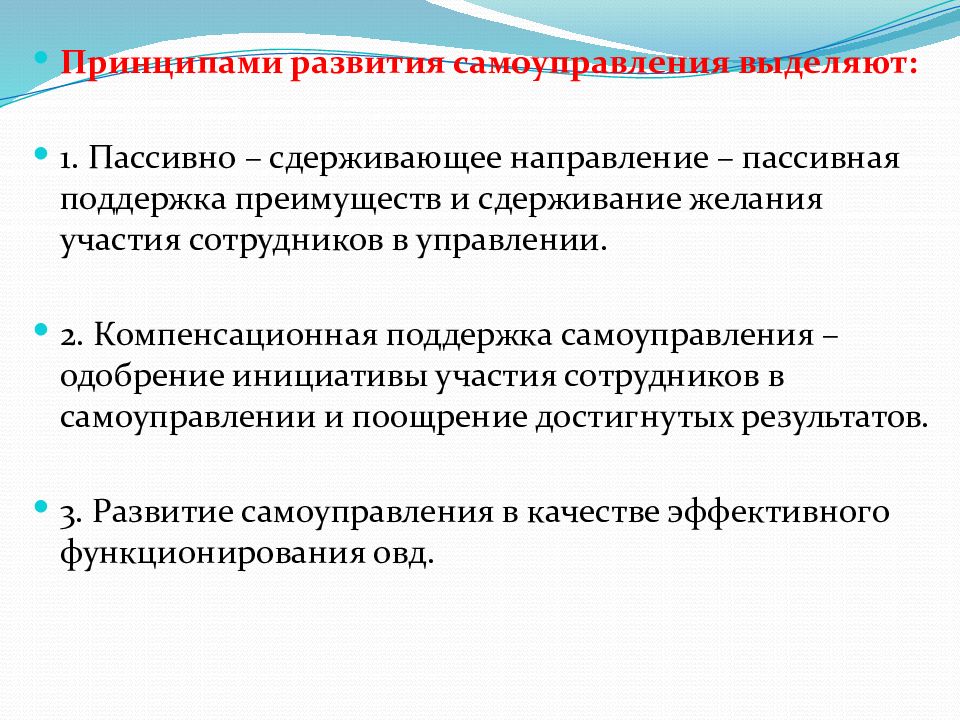 Принципами развития самоуправления выделяют:

1. Пассивно – сдерживающее направление – пассивная поддержка преимуществ и сдерживание желания участия сотрудников в управлении.

2. Компенсационная поддержка самоуправления – одобрение инициативы участия сотрудников в самоуправлении и поощрение достигнутых результатов.

3. Развитие самоуправления в качестве эффективного функционирования овд.